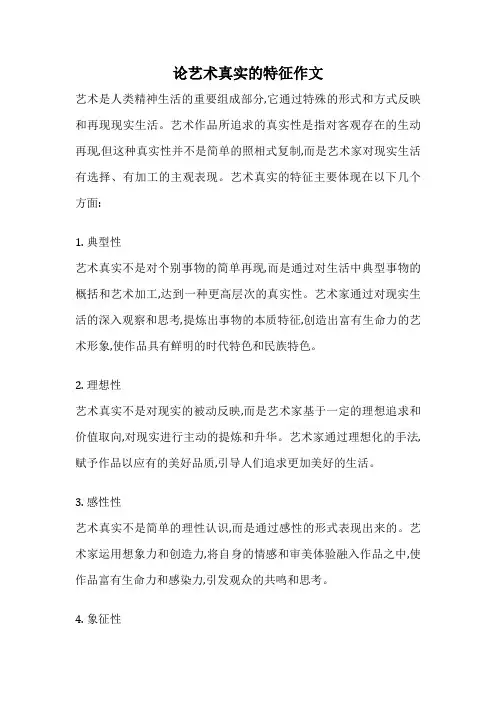 论艺术真实的特征作文

艺术是人类精神生活的重要组成部分,它通过特殊的形式和方式反映和再现现实生活。艺术作品所追求的真实性是指对客观存在的生动再现,但这种真实性并不是简单的照相式复制,而是艺术家对现实生活有选择、有加工的主观表现。艺术真实的特征主要体现在以下几个方面:

1. 典型性
艺术真实不是对个别事物的简单再现,而是通过对生活中典型事物的概括和艺术加工,达到一种更高层次的真实性。艺术家通过对现实生活的深入观察和思考,提炼出事物的本质特征,创造出富有生命力的艺术形象,使作品具有鲜明的时代特色和民族特色。

2. 理想性
艺术真实不是对现实的被动反映,而是艺术家基于一定的理想追求和价值取向,对现实进行主动的提炼和升华。艺术家通过理想化的手法,赋予作品以应有的美好品质,引导人们追求更加美好的生活。

3. 感性性
艺术真实不是简单的理性认识,而是通过感性的形式表现出来的。艺术家运用想象力和创造力,将自身的情感和审美体验融入作品之中,使作品富有生命力和感染力,引发观众的共鸣和思考。

4. 象征性